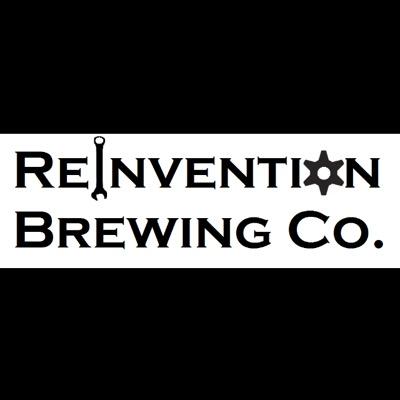 REINVENTION
BREWING CO.